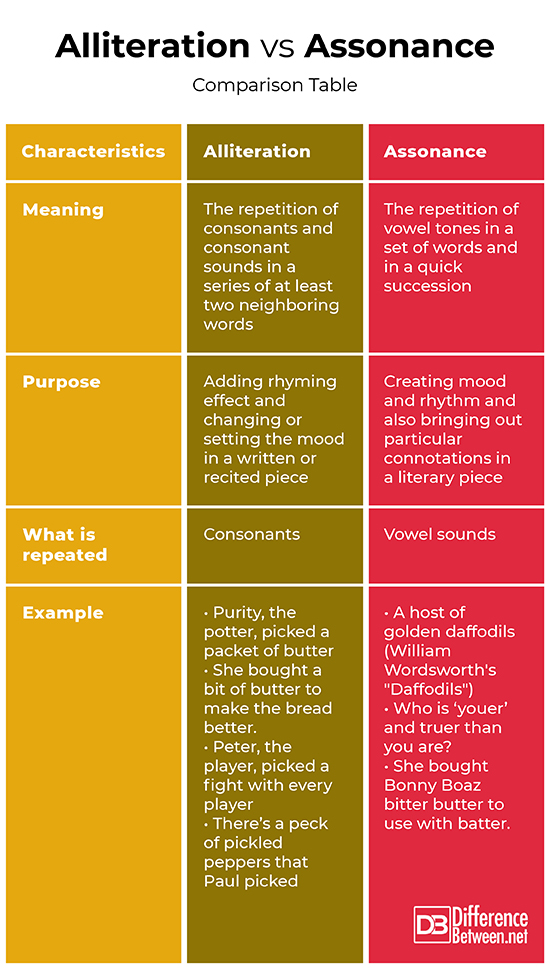 Alliteration vs Assonance

Comparison Table

| Characteristics | Alliteration | Assonance |
|---|---|---|
| Meaning | The repetition of consonants and consonant sounds in a series of at least two neighboring words | The repetition of vowel tones in a set of words and in a quick succession |
| Purpose | Adding rhyming effect and changing or setting the mood in a written or recited piece | Creating mood and rhythm and also bringing out particular connotations in a literary piece |
| What is repeated | Consonants | Vowel sounds |
| Example | • Purity, the potter, picked a packet of butter • She bought a bit of butter to make the bread better. • Peter, the player, picked a fight with every player • There's a peck of pickled peppers that Paul picked | • A host of golden daffodils (William Wordsworth's "Daffodils") • Who is 'youer' and truer than you are? • She bought Bonny Boaz bitter butter to use with batter. |

DB Difference Between.net